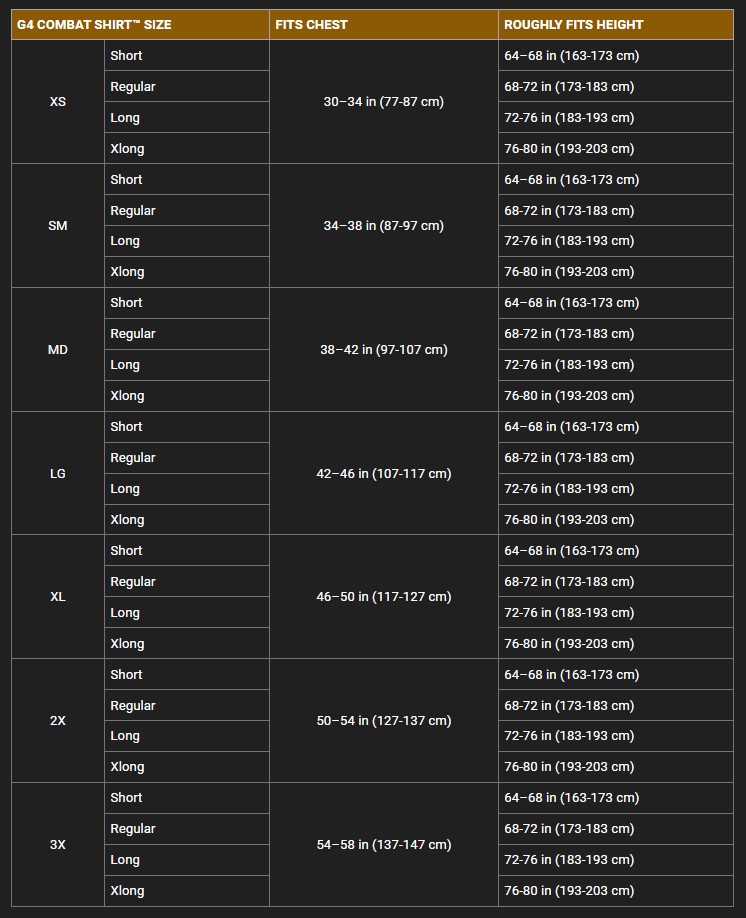 | G4 COMBAT SHIRT™ SIZE | | FITS CHEST | ROUGHLY FITS HEIGHT |
|---|---|---|---|
| XS | Short | 30–34 in (77-87 cm) | 64–68 in (163-173 cm) |
| | Regular | | 68-72 in (173-183 cm) |
| | Long | | 72-76 in (183-193 cm) |
| | Xlong | | 76-80 in (193-203 cm) |
| SM | Short | 34–38 in (87-97 cm) | 64–68 in (163-173 cm) |
| | Regular | | 68-72 in (173-183 cm) |
| | Long | | 72-76 in (183-193 cm) |
| | Xlong | | 76-80 in (193-203 cm) |
| MD | Short | 38–42 in (97-107 cm) | 64–68 in (163-173 cm) |
| | Regular | | 68-72 in (173-183 cm) |
| | Long | | 72-76 in (183-193 cm) |
| | Xlong | | 76-80 in (193-203 cm) |
| LG | Short | 42–46 in (107-117 cm) | 64–68 in (163-173 cm) |
| | Regular | | 68-72 in (173-183 cm) |
| | Long | | 72-76 in (183-193 cm) |
| | Xlong | | 76-80 in (193-203 cm) |
| XL | Short | 46–50 in (117-127 cm) | 64–68 in (163-173 cm) |
| | Regular | | 68-72 in (173-183 cm) |
| | Long | | 72-76 in (183-193 cm) |
| | Xlong | | 76-80 in (193-203 cm) |
| 2X | Short | 50–54 in (127-137 cm) | 64–68 in (163-173 cm) |
| | Regular | | 68-72 in (173-183 cm) |
| | Long | | 72-76 in (183-193 cm) |
| | Xlong | | 76-80 in (193-203 cm) |
| 3X | Short | 54–58 in (137-147 cm) | 64–68 in (163-173 cm) |
| | Regular | | 68-72 in (173-183 cm) |
| | Long | | 72-76 in (183-193 cm) |
| | Xlong | | 76-80 in (193-203 cm) |